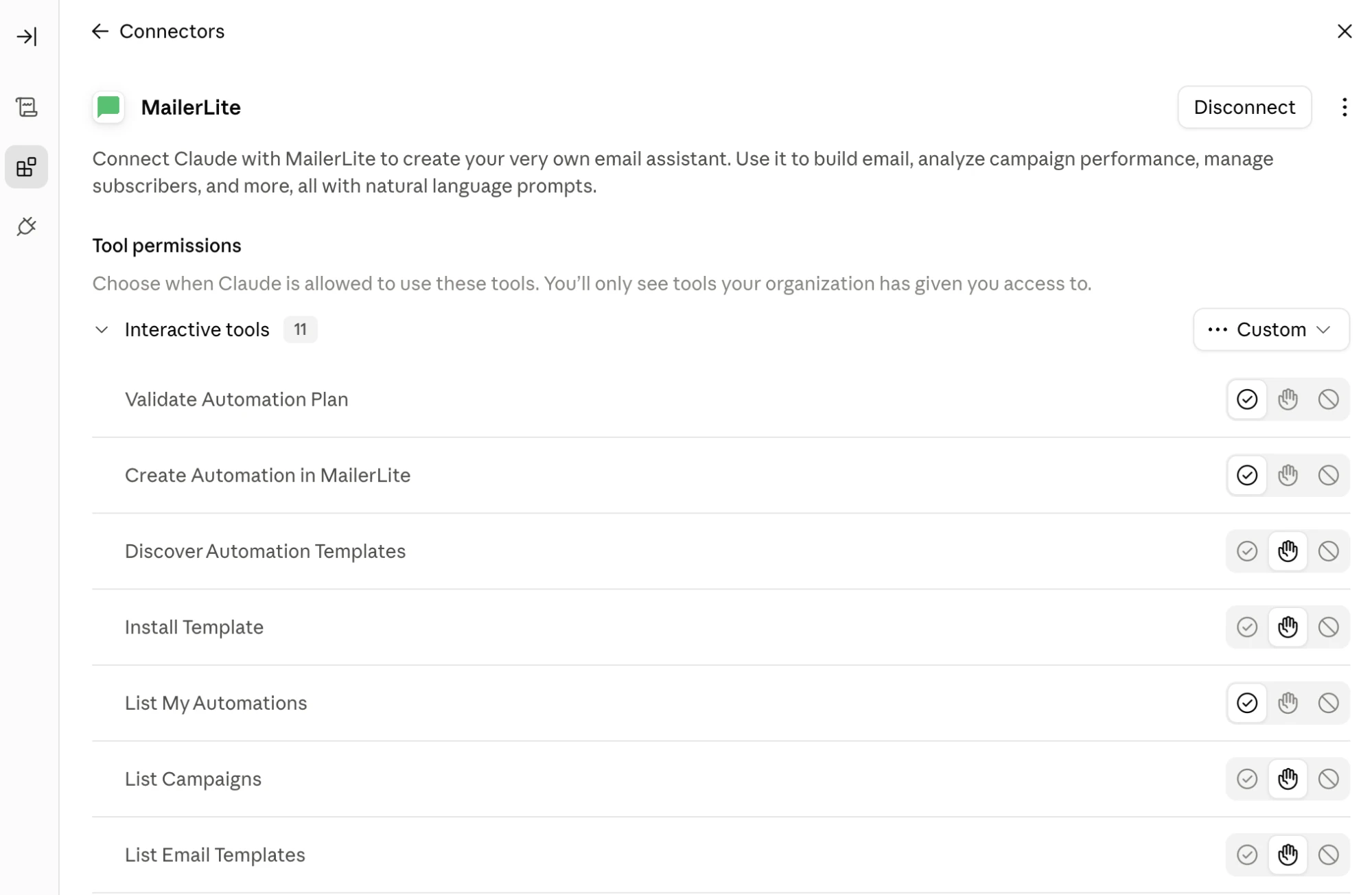 Connectors

MailerLite

Disconnect

Connect Claude with MailerLite to create your very own email assistant. Use it to build email, analyze campaign performance, manage subscribers, and more, all with natural language prompts.

Tool permissions

Choose when Claude is allowed to use these tools. You'll only see tools your organization has given you access to.

Interactive tools 11

Custom

Validate Automation Plan

Create Automation in MailerLite

Discover Automation Templates

Install Template

List My Automations

List Campaigns

List Email Templates